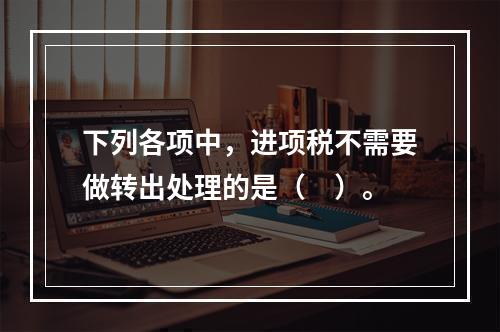 下列各项中，进项税不需要做转出处理的是（   ）。